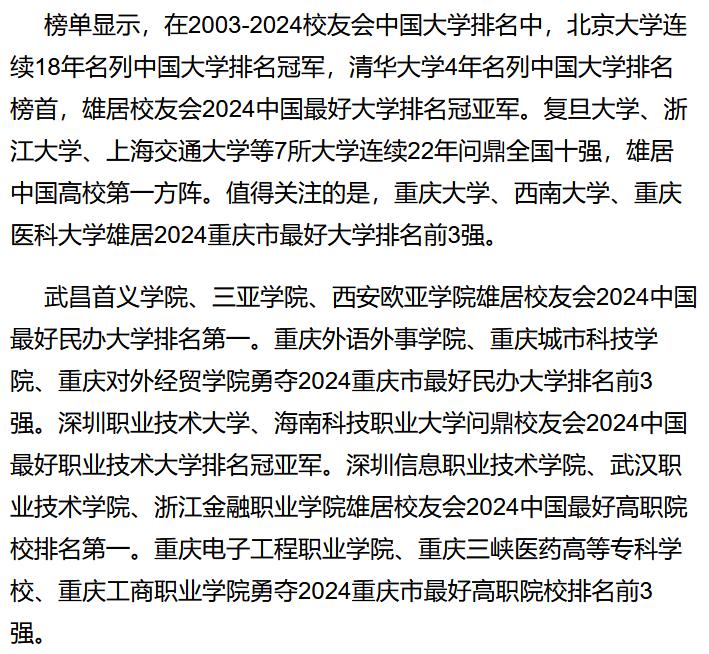 榜单显示，在2003-2024校友会中国大学排名中，北京大学连续18年名列中国大学排名冠军，清华大学4年名列中国大学排名榜首，雄居校友会2024中国最好大学排名冠亚军。复旦大学、浙江大学、上海交通大学等7所大学连续22年问鼎全国十强，雄居中国高校第一方阵。值得关注的是，重庆大学、西南大学、重庆医科大学雄居2024重庆市最好大学排名前3强。

武昌首义学院、三亚学院、西安欧亚学院雄居校友会2024中国最好民办大学排名第一。重庆外语外事学院、重庆城市科技学院、重庆对外经贸学院勇夺2024重庆市最好民办大学排名前3强。深圳职业技术大学、海南科技职业大学问鼎校友会2024中国最好职业技术大学排名冠亚军。深圳信息职业技术学院、武汉职业技术学院、浙江金融职业学院雄居校友会2024中国最好高职院校排名第一。重庆电子工程职业学院、重庆三峡医药高等专科学校、重庆工商职业学院勇夺2024重庆市最好高职院校排名前3强。